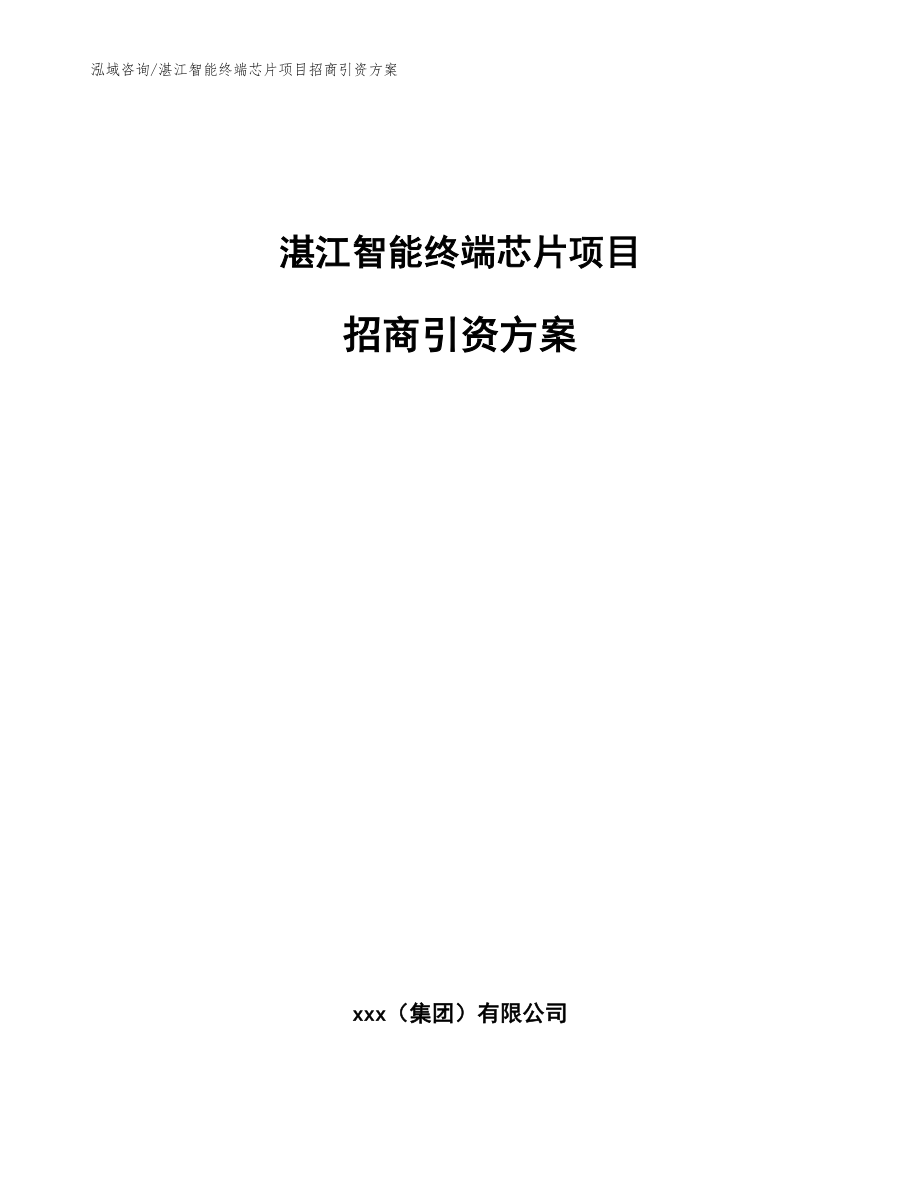 泓域咨询/湛江智能终端芯片项目招商引资方案

湛江智能终端芯片项目

招商引资方案

xxx（集团）有限公司